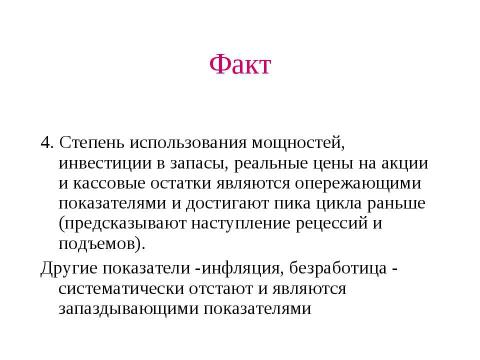 Факт

4. Степень использования мощностей, инвестиции в запасы, реальные цены на акции и кассовые остатки являются опережающими показателями и достигают пика цикла раньше (предсказывают наступление рецессий и подъемов).

Другие показатели -инфляция, безработица - систематически отстают и являются запаздывающими показателями